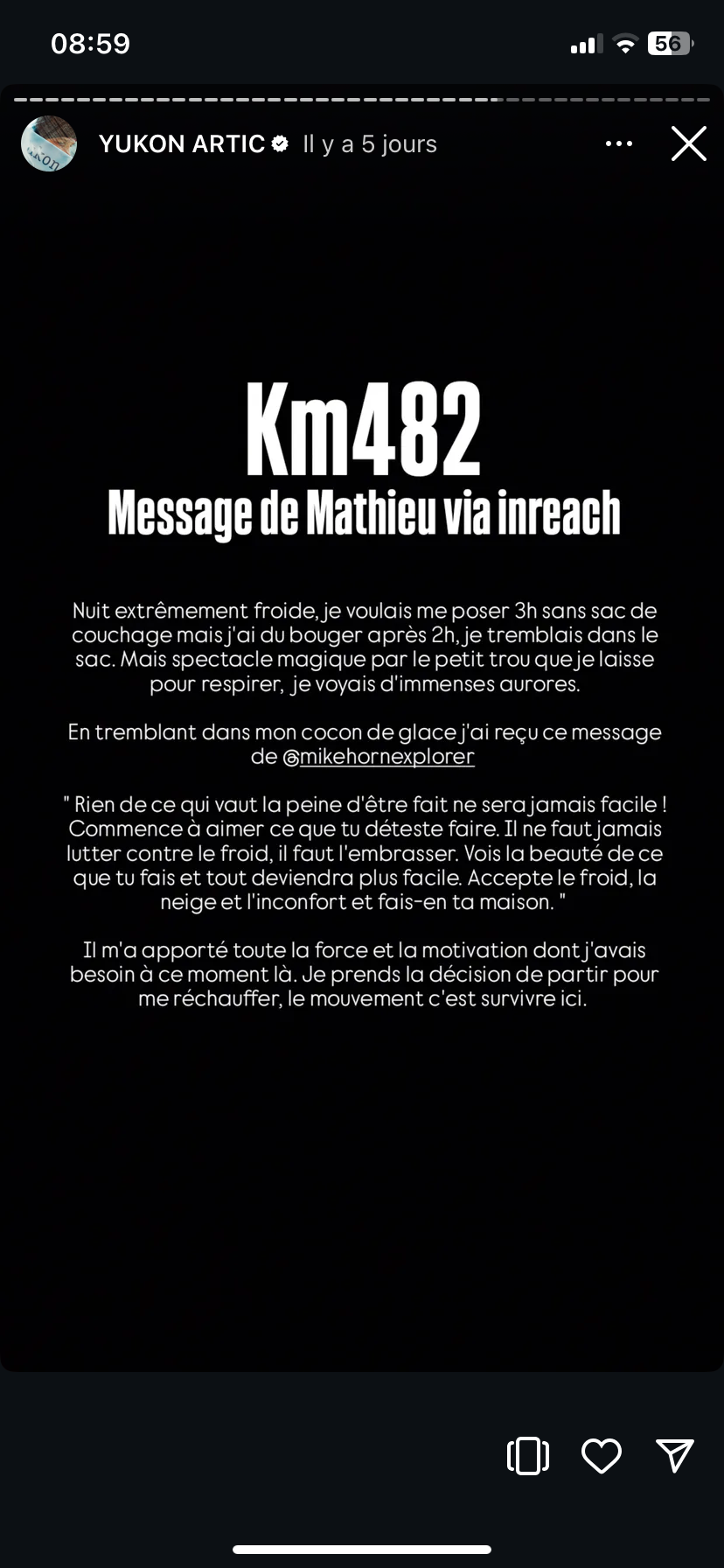 08:59

56

YUKON ARTIC Il y a 5 jours

Km482
Message de Mathieu via inreach

Nuit extrêmement froide, je voulais me poser 3h sans sac de couchage mais j'ai du bouger après 2h, je tremblais dans le sac. Mais spectacle magique par le petit trou que je laisse pour respirer, je voyais d'immenses aurores.

En tremblant dans mon cocon de glace j'ai reçu ce message de @mikehornexplorer

" Rien de ce qui vaut la peine d'être fait ne sera jamais facile ! Commence à aimer ce que tu déteste faire. Il ne faut jamais lutter contre le froid, il faut l'embrasser. Vois la beauté de ce que tu fais et tout deviendra plus facile. Accepte le froid, la neige et l'inconfort et fais-en ta maison. "

Il m'a apporté toute la force et la motivation dont j'avais besoin à ce moment là. Je prends la décision de partir pour me réchauffer, le mouvement c'est survivre ici.